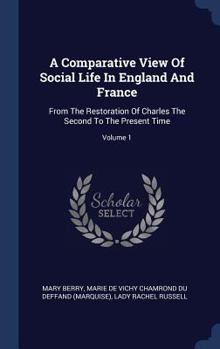 A Comparative View Of Social Life In England And France

From The Restoration Of Charles The Second To The Present Time

Volume 1

Scholar SELECT

MARY BERRY, MARIE DE VICHY CHAMROND DU DEFFAND (MARQUISE), LADY RACHEL RUSSELL